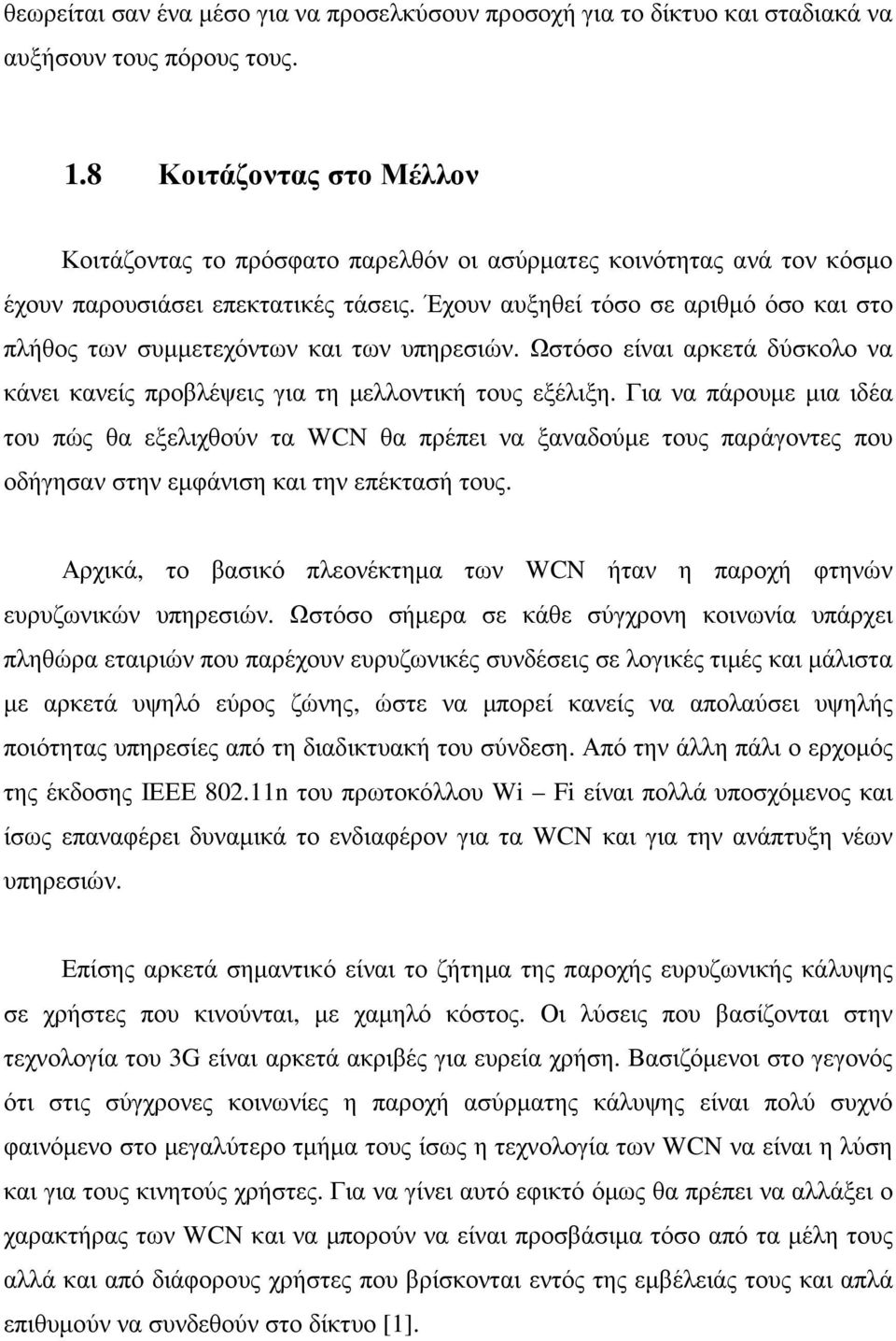 θεωρείται σαν ένα µέσο για να προσελκύσουν προσοχή για το δίκτυο και σταδιακά να αυξήσουν τους πόρους τους.

1.8 Κοιτάζοντας στο Μέλλον

Κοιτάζοντας το πρόσφατο παρελθόν οι ασύρµατες κοινότητας ανά τον κόσµο έχουν παρουσιάσει επεκτατικές τάσεις. Έχουν αυξηθεί τόσο σε αριθµό όσο και στο πλήθος των συµµετεχόντων και των υπηρεσιών. Ωστόσο είναι αρκετά δύσκολο να κάνει κανείς προβλέψεις για τη µελλοντική τους εξέλιξη. Για να πάρουµε µια ιδέα του πώς θα εξελιχθούν τα WCN θα πρέπει να ξαναδούµε τους παράγοντες που οδήγησαν στην εµφάνιση και την επέκτασή τους.

Αρχικά, το βασικό πλεονέκτηµα των WCN ήταν η παροχή φτηνών ευρυζωνικών υπηρεσιών. Ωστόσο σήµερα σε κάθε σύγχρονη κοινωνία υπάρχει πληθώρα εταιριών που παρέχουν ευρυζωνικές συνδέσεις σε λογικές τιµές και µάλιστα µε αρκετά υψηλό εύρος ζώνης, ώστε να µπορεί κανείς να απολαύσει υψηλής ποιότητας υπηρεσίες από τη διαδικτυακή του σύνδεση. Από την άλλη πάλι ο ερχοµός της έκδοσης IEEE 802.11n του πρωτοκόλλου Wi – Fi είναι πολλά υποσχόµενος και ίσως επαναφέρει δυναµικά το ενδιαφέρον για τα WCN και για την ανάπτυξη νέων υπηρεσιών.

Επίσης αρκετά σηµαντικό είναι το ζήτηµα της παροχής ευρυζωνικής κάλυψης σε χρήστες που κινούνται, µε χαµηλό κόστος. Οι λύσεις που βασίζονται στην τεχνολογία του 3G είναι αρκετά ακριβές για ευρεία χρήση. Βασιζόµενοι στο γεγονός ότι στις σύγχρονες κοινωνίες η παροχή ασύρµατης κάλυψης είναι πολύ συχνό φαινόµενο στο µεγαλύτερο τµήµα τους ίσως η τεχνολογία των WCN να είναι η λύση και για τους κινητούς χρήστες. Για να γίνει αυτό εφικτό όµως θα πρέπει να αλλάξει ο χαρακτήρας των WCN και να µπορούν να είναι προσβάσιµα τόσο από τα µέλη τους αλλά και από διάφορους χρήστες που βρίσκονται εντός της εµβέλειάς τους και απλά επιθυµούν να συνδεθούν στο δίκτυο [1].